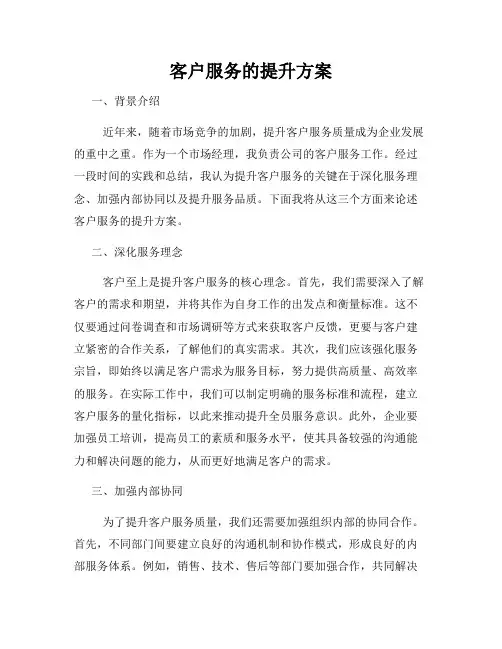 客户服务的提升方案

一、背景介绍

近年来，随着市场竞争的加剧，提升客户服务质量成为企业发展的重中之重。作为一个市场经理，我负责公司的客户服务工作。经过一段时间的实践和总结，我认为提升客户服务的关键在于深化服务理念、加强内部协同以及提升服务品质。下面我将从这三个方面来论述客户服务的提升方案。

二、深化服务理念

客户至上是提升客户服务的核心理念。首先，我们需要深入了解客户的需求和期望，并将其作为自身工作的出发点和衡量标准。这不仅要通过问卷调查和市场调研等方式来获取客户反馈，更要与客户建立紧密的合作关系，了解他们的真实需求。其次，我们应该强化服务宗旨，即始终以满足客户需求为服务目标，努力提供高质量、高效率的服务。在实际工作中，我们可以制定明确的服务标准和流程，建立客户服务的量化指标，以此来推动提升全员服务意识。此外，企业要加强员工培训，提高员工的素质和服务水平，使其具备较强的沟通能力和解决问题的能力，从而更好地满足客户的需求。

三、加强内部协同

为了提升客户服务质量，我们还需要加强组织内部的协同合作。首先，不同部门间要建立良好的沟通机制和协作模式，形成良好的内部服务体系。例如，销售、技术、售后等部门要加强合作，共同解决